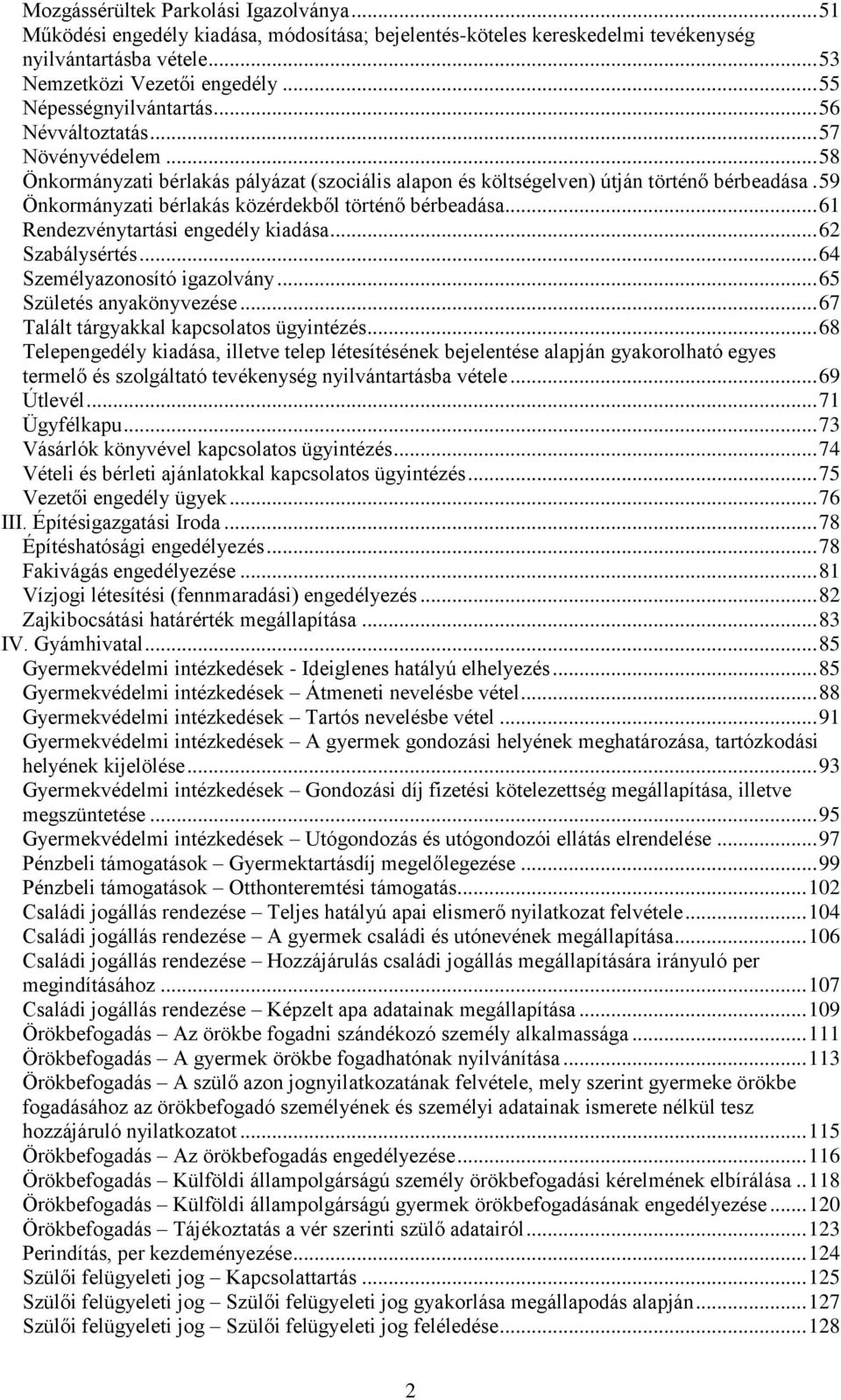 Mozgássérültek Parkolási Igazolványa...51
Működési engedély kiadása, módosítása; bejelentés-köteles kereskedelmi tevékenység nyilvántartásba vétele...53
Nemzetközi Vezetői engedély...55
Népességnyilvántartás...56
Névváltoztatás...57
Növényvédelem...58
Önkormányzati bérlakás pályázat (szociális alapon és költségelven) útján történő bérbeadása.59
Önkormányzati bérlakás közérdekből történő bérbeadása...61
Rendezvénytartási engedély kiadása...62
Szabálysértés...64
Személyazonosító igazolvány...65
Születés anyakönyvezése...67
Talált tárgyakkal kapcsolatos ügyintézés...68
Telepengedély kiadása, illetve telep létesítésének bejelentése alapján gyakorolható egyes termelő és szolgáltató tevékenység nyilvántartásba vétele...69
Útlevél...71
Ügyfélkapu...73
Vásárlók könyvével kapcsolatos ügyintézés...74
Vételi és bérleti ajánlatokkal kapcsolatos ügyintézés...75
Vezetői engedély ügyek...76
III. Építésigazgatási Iroda...78
Építéshatósági engedélyezés...78
Fakivágás engedélyezése...81
Vízjogi létesítési (fennmaradási) engedélyezés...82
Zajkibocsátási határérték megállapítása...83
IV. Gyámhivatal...85
Gyermekvédelmi intézkedések - Ideiglenes hatályú elhelyezés...85
Gyermekvédelmi intézkedések – Átmeneti nevelésbe vétel...88
Gyermekvédelmi intézkedések – Tartós nevelésbe vétel...91
Gyermekvédelmi intézkedések – A gyermek gondozási helyének meghatározása, tartózkodási helyének kijelölése...93
Gyermekvédelmi intézkedések – Gondozási díj fizetési kötelezettség megállapítása, illetve megszüntetése...95
Gyermekvédelmi intézkedések – Utógondozás és utógondozói ellátás elrendelése...97
Pénzbeli támogatások – Gyermektartásdíj megelőlegezése...99
Pénzbeli támogatások – Otthonteremtési támogatás...102
Családi jogállás rendezése – Teljes hatályú apai elismerő nyilatkozat felvétele...104
Családi jogállás rendezése – A gyermek családi és utónevének megállapítása...106
Családi jogállás rendezése – Hozzájárulás családi jogállás megállapítására irányuló per megindításához...107
Családi jogállás rendezése – Képzelt apa adatainak megállapítása...109
Örökbefogadás – Az örökbe fogadni szándékozó személy alkalmassága...111
Örökbefogadás – A gyermek örökbe fogadhatónak nyilvánítása...113
Örökbefogadás – A szülő azon jognyilatkozatának felvétele, mely szerint gyermeke örökbe fogadásához az örökbefogadó személyének és személyi adatainak ismerete nélkül tesz hozzájáruló nyilatkozatot...115
Örökbefogadás – Az örökbefogadás engedélyezése...116
Örökbefogadás – Külföldi állampolgárságú személy örökbefogadási kérelmének elbírálása..118
Örökbefogadás – Külföldi állampolgárságú gyermek örökbefogadásának engedélyezése...120
Örökbefogadás – Tájékoztatás a vér szerinti szülő adatairól...123
Perindítás, per kezdeményezése...124
Szülői felügyeleti jog – Kapcsolattartás...125
Szülői felügyeleti jog – Szülői felügyeleti jog gyakorlása megállapodás alapján...127
Szülői felügyeleti jog – Szülői felügyeleti jog feléledése...128

2